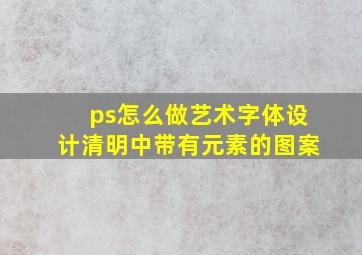 ps怎么做艺术字体设计清明中带有元素的图案